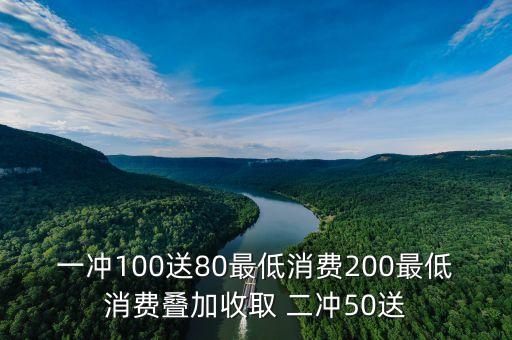 一冲100送80最低消费200最低消费叠加收取 二冲50送